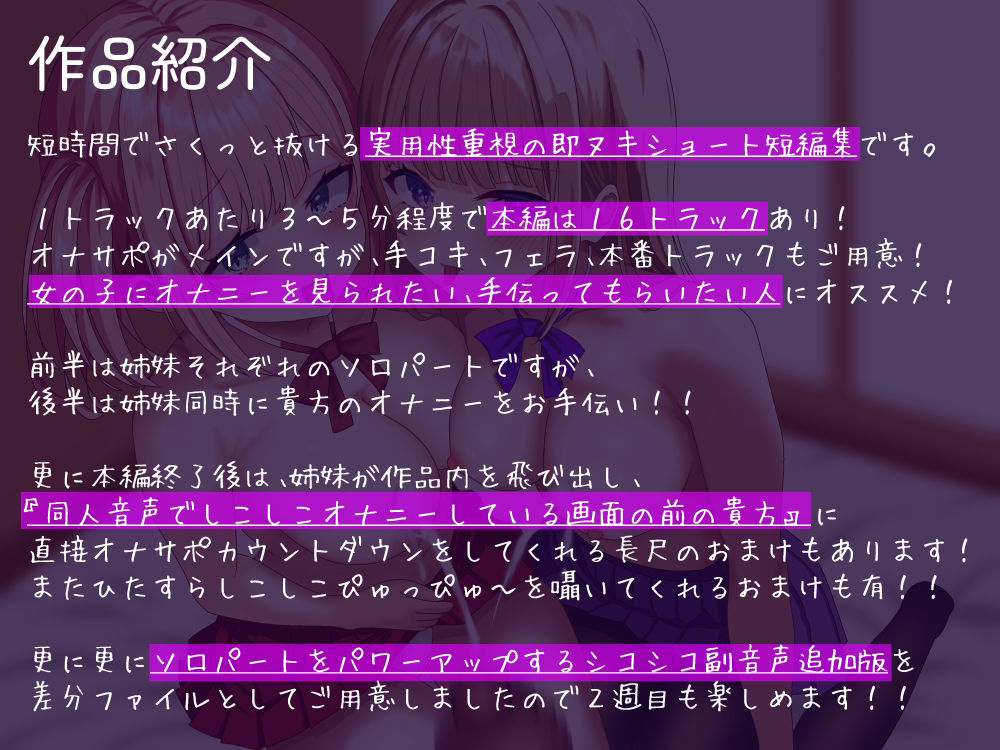 作品紹介

短時間でさくっと抜ける実用性重視の即ヌキショート短編集です。

1トラックあたり3～5分程度で本編は16トラックあり！
オナサポがメインですが、手コキ、フェラ、本番トラックもご用意！
女の子にオナニーを見られたい、手伝ってもらいたい人にオススメ！

前半は姉妹それぞれのソロパートですが、
後半は姉妹同時に貴方のオナニーをお手伝い！！

更に本編終了後は、姉妹が作品内を飛び出し、
『同人音声でしこしこオナニーしている画面の前の貴方』に
直接オナサポカウントダウンをしてくれる長尺のおまけもあります！
またひたすらしこしこぴゅっぴゅ～を囁いてくれるおまけも有！！

更に更にソロパートをパワーアップするシコシコ副音声追加版を
差分ファイルとしてご用意しましたので2週目も楽しめます！！